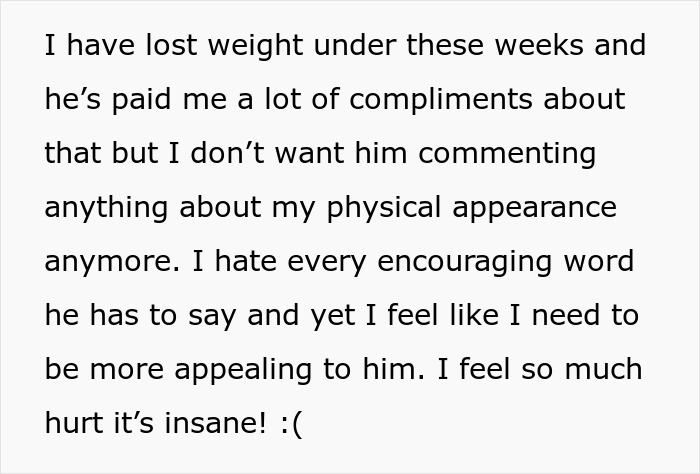 I have lost weight under these weeks and he’s paid me a lot of compliments about that but I don’t want him commenting anything about my physical appearance anymore. I hate every encouraging word he has to say and yet I feel like I need to be more appealing to him. I feel so much hurt it’s insane! :(